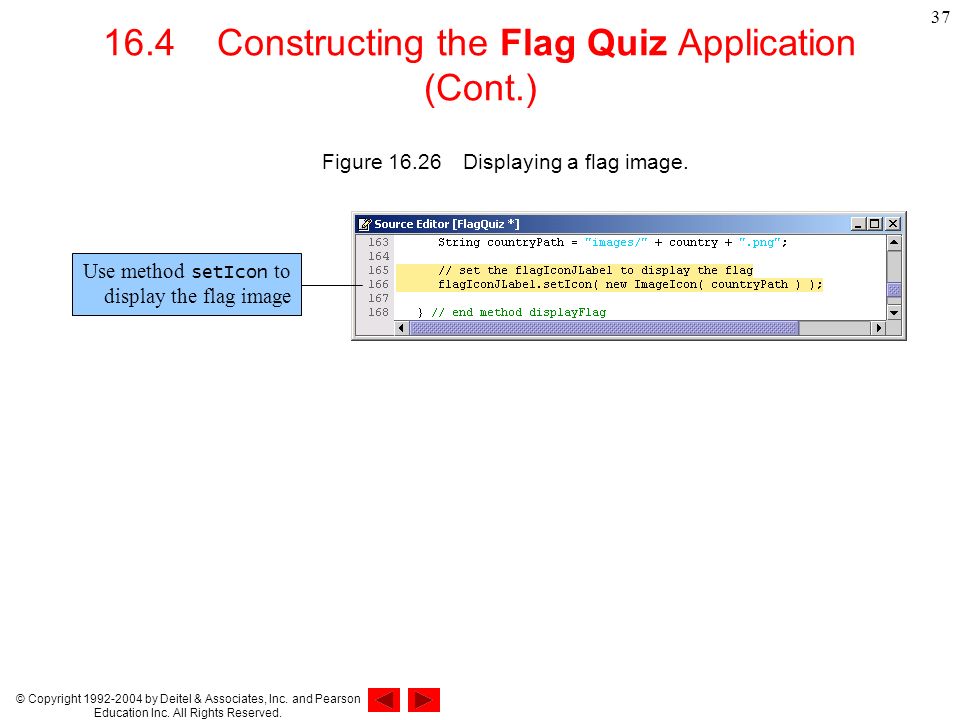 37

16.4 Constructing the Flag Quiz Application (Cont.)

Figure 16.26 Displaying a flag image.

Use method setIcon to display the flag image

Source Editor [FlagQuiz *]

163 String countryPath = "images/" + country + ".png";
164
165 // set the flagIconJLabel to display the flag
166 flagIconJLabel.setIcon( new ImageIcon( countryPath ) );
167
168 } // end method displayFlag

© Copyright 1992-2004 by Deitel & Associates, Inc. and Pearson Education Inc. All Rights Reserved.